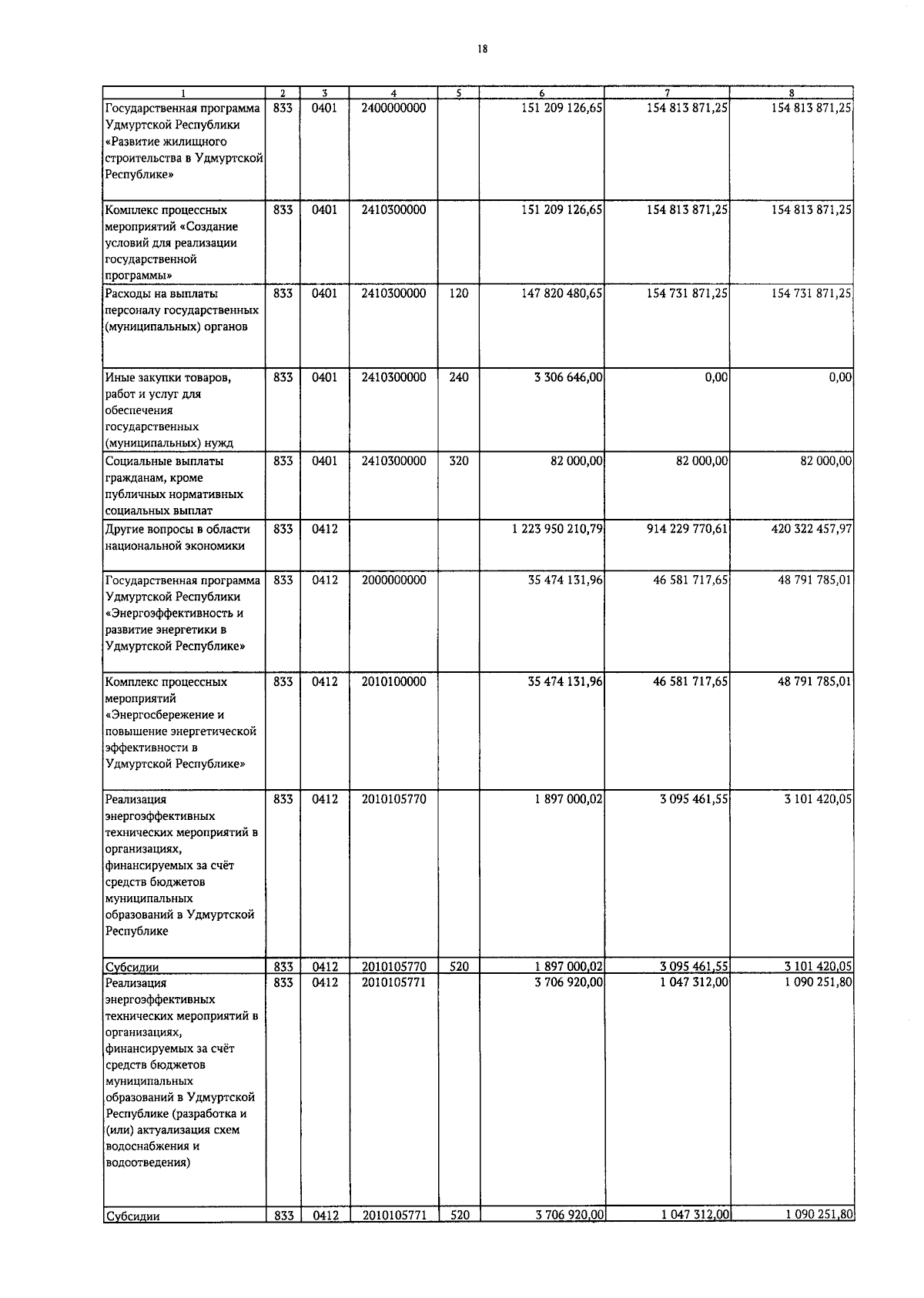 18

| 1 | 2 | 3 | 4 | 5 | 6 | 7 | 8 |
|---|---|---|---|---|---|---|---|
| Государственная программа Удмуртской Республики «Развитие жилищного строительства в Удмуртской Республике» | 833 | 0401 | 2400000000 | | 151 209 126,65 | 154 813 871,25 | 154 813 871,25 |
| Комплекс процессных мероприятий «Создание условий для реализации государственной программы» | 833 | 0401 | 2410300000 | | 151 209 126,65 | 154 813 871,25 | 154 813 871,25 |
| Расходы на выплаты персоналу государственных (муниципальных) органов | 833 | 0401 | 2410300000 | 120 | 147 820 480,65 | 154 731 871,25 | 154 731 871,25 |
| Иные закупки товаров, работ и услуг для обеспечения государственных (муниципальных) нужд | 833 | 0401 | 2410300000 | 240 | 3 306 646,00 | 0,00 | 0,00 |
| Социальные выплаты гражданам, кроме публичных нормативных социальных выплат | 833 | 0401 | 2410300000 | 320 | 82 000,00 | 82 000,00 | 82 000,00 |
| Другие вопросы в области национальной экономики | 833 | 0412 | | | 1 223 950 210,79 | 914 229 770,61 | 420 322 457,97 |
| Государственная программа Удмуртской Республики «Энергоэффективность и развитие энергетики в Удмуртской Республике» | 833 | 0412 | 2000000000 | | 35 474 131,96 | 46 581 717,65 | 48 791 785,01 |
| Комплекс процессных мероприятий «Энергосбережение и повышение энергетической эффективности в Удмуртской Республике» | 833 | 0412 | 2010100000 | | 35 474 131,96 | 46 581 717,65 | 48 791 785,01 |
| Реализация энергоэффективных технических мероприятий в организациях, финансируемых за счёт средств бюджетов муниципальных образований в Удмуртской Республике | 833 | 0412 | 2010105770 | | 1 897 000,02 | 3 095 461,55 | 3 101 420,05 |
| Субсидии | 833 | 0412 | 2010105770 | 520 | 1 897 000,02 | 3 095 461,55 | 3 101 420,05 |
| Реализация энергоэффективных технических мероприятий в организациях, финансируемых за счёт средств бюджетов муниципальных образований в Удмуртской Республике (разработка и (или) актуализация схем водоснабжения и водоотведения) | 833 | 0412 | 2010105771 | | 3 706 920,00 | 1 047 312,00 | 1 090 251,80 |
| Субсидии | 833 | 0412 | 2010105771 | 520 | 3 706 920,00 | 1 047 312,00 | 1 090 251,80 |